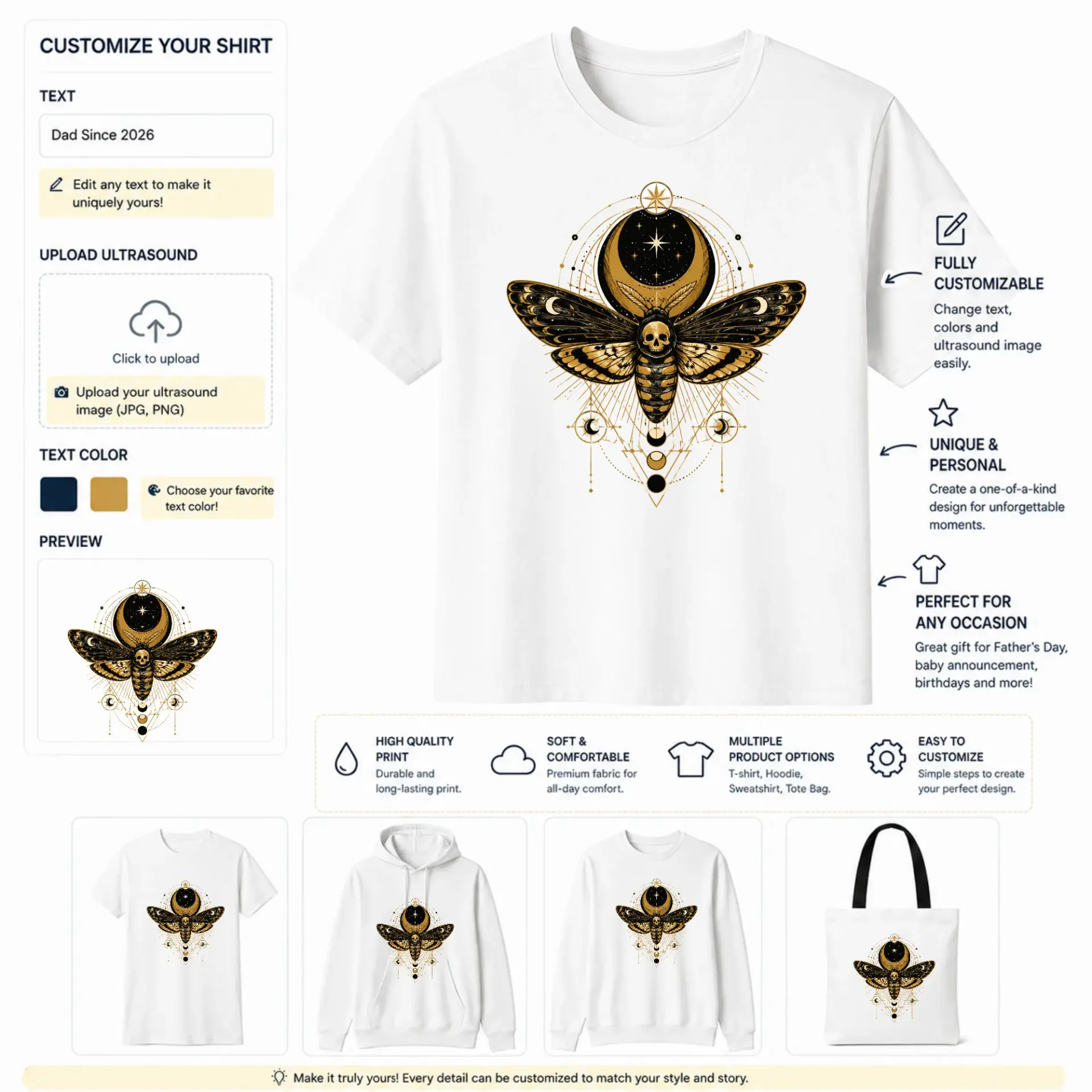 CUSTOMIZE YOUR SHIRT

TEXT

Dad Since 2026

Edit any text to make it uniquely yours!

UPLOAD ULTRASOUND

Click to upload

Upload your ultrasound image (JPG, PNG)

TEXT COLOR

Choose your favorite text color!

PREVIEW

FULLY CUSTOMIZABLE

Change text, colors and ultrasound image easily.

UNIQUE & PERSONAL

Create a one-of-a-kind design for unforgettable moments.

PERFECT FOR ANY OCCASION

Great gift for Father's Day, baby announcement, birthdays and more!

HIGH QUALITY PRINT

Durable and long-lasting print.

SOFT & COMFORTABLE

Premium fabric for all-day comfort.

MULTIPLE PRODUCT OPTIONS

T-shirt, Hoodie, Sweatshirt, Tote Bag.

EASY TO CUSTOMIZE

Simple steps to create your perfect design.

Make it truly yours! Every detail can be customized to match your style and story.